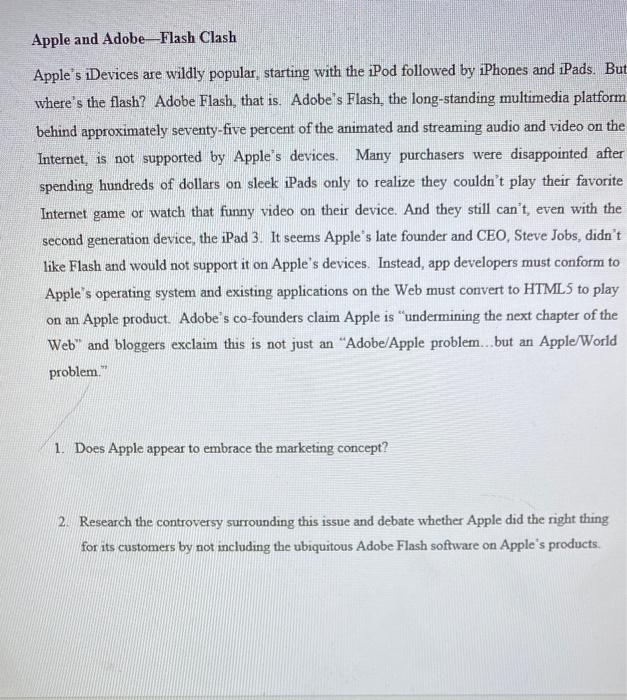 Apple and Adobe—Flash Clash

Apple's iDevices are wildly popular, starting with the iPod followed by iPhones and iPads. But where's the flash? Adobe Flash, that is. Adobe's Flash, the long-standing multimedia platform behind approximately seventy-five percent of the animated and streaming audio and video on the Internet, is not supported by Apple's devices. Many purchasers were disappointed after spending hundreds of dollars on sleek iPads only to realize they couldn't play their favorite Internet game or watch that funny video on their device. And they still can't, even with the second generation device, the iPad 3. It seems Apple's late founder and CEO, Steve Jobs, didn't like Flash and would not support it on Apple's devices. Instead, app developers must conform to Apple's operating system and existing applications on the Web must convert to HTML5 to play on an Apple product. Adobe's co-founders claim Apple is "undermining the next chapter of the Web" and bloggers exclaim this is not just an "Adobe/Apple problem...but an Apple/World problem."

1. Does Apple appear to embrace the marketing concept?

2. Research the controversy surrounding this issue and debate whether Apple did the right thing for its customers by not including the ubiquitous Adobe Flash software on Apple's products.